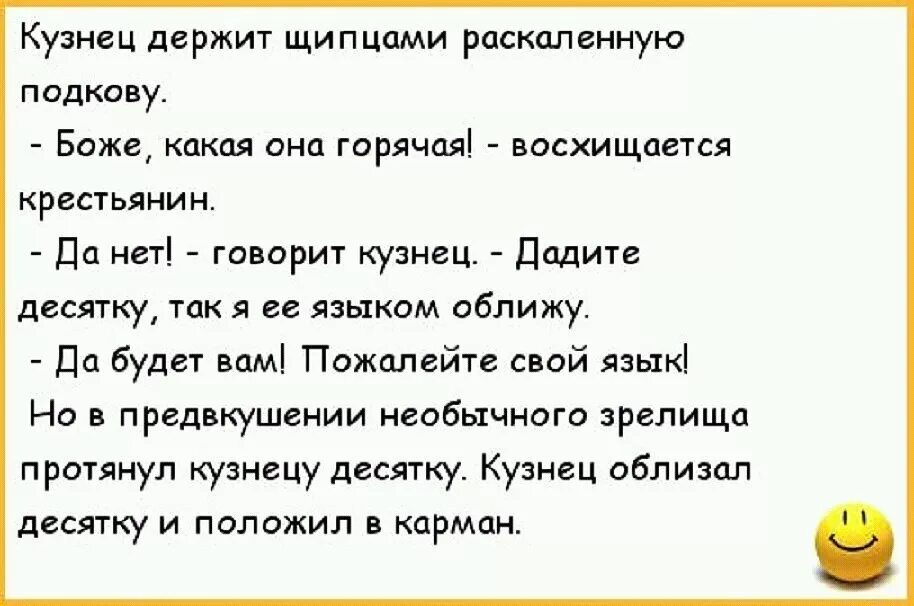 Кузнец держит щипцами раскаленную подкову.

- Боже, какая она горячая! - восхищается крестьянин.

- Да нет! - говорит кузнец. - Дадите десятку, так я ее языком оближу.

- Да будет вам! Пожалейте свой язык!

Но в предвкушении необычного зрелища протянул кузнецу десятку. Кузнец облизал десятку и положил в карман.